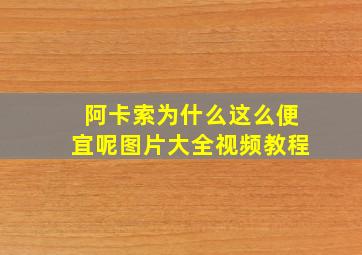 阿卡索为什么这么便宜呢图片大全视频教程